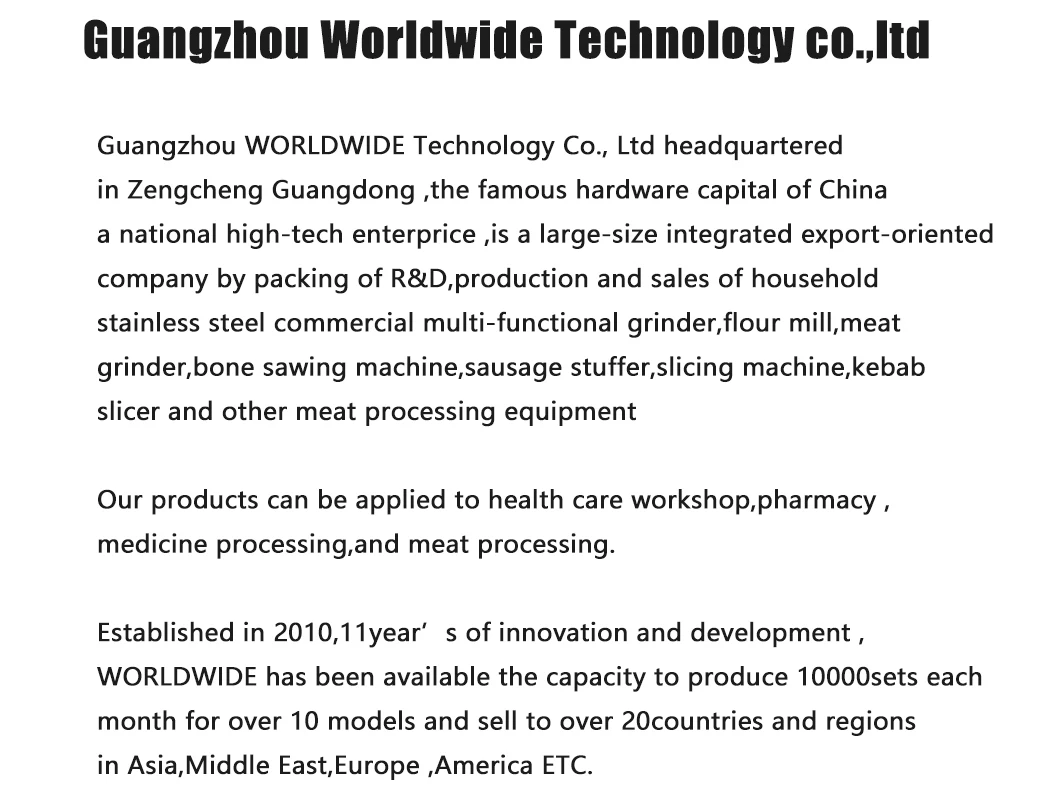 Guangzhou Worldwide Technology co.,ltd

Guangzhou WORLDWIDE Technology Co., Ltd headquartered in Zengcheng Guangdong ,the famous hardware capital of China a national high-tech enterprice ,is a large-size integrated export-oriented company by packing of R&D,production and sales of household stainless steel commercial multi-functional grinder,flour mill,meat grinder,bone sawing machine,sausage stuffer,slicing machine,kebab slicer and other meat processing equipment

Our products can be applied to health care workshop,pharmacy , medicine processing,and meat processing.

Established in 2010,11year’ s of innovation and development , WORLDWIDE has been available the capacity to produce 10000sets each month for over 10 models and sell to over 20countries and regions in Asia,Middle East,Europe ,America ETC.